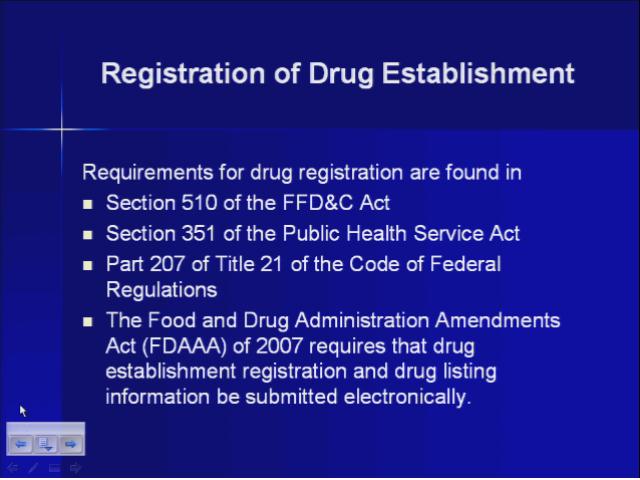 Registration of Drug Establishment

Requirements for drug registration are found in

• Section 510 of the FFD&C Act
• Section 351 of the Public Health Service Act
• Part 207 of Title 21 of the Code of Federal Regulations
• The Food and Drug Administration Amendments Act (FDAAA) of 2007 requires that drug establishment registration and drug listing information be submitted electronically.